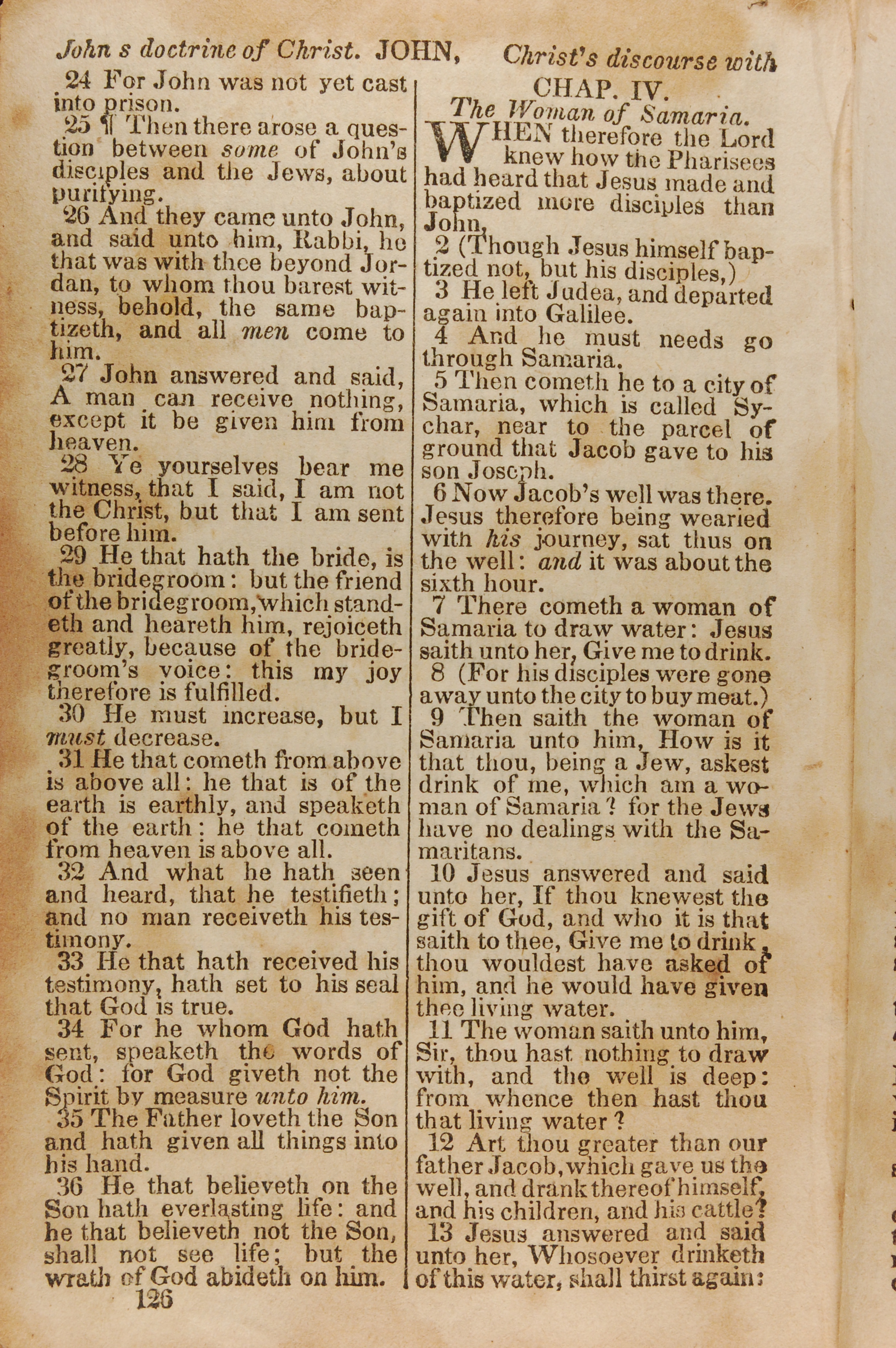 John s doctrine of Christ. JOHN, Christ's discourse with

24 For John was not yet cast into prison.

25 ¶ Then there arose a question between some of John's disciples and the Jews, about purifying.

26 And they came unto John, and said unto him, Rabbi, he that was with thee beyond Jordan, to whom thou barest witness, behold, the same baptizeth, and all men come to him.

27 John answered and said, A man can receive nothing, except it be given him from heaven.

28 Ye yourselves bear me witness, that I said, I am not the Christ, but that I am sent before him.

29 He that hath the bride, is the bridegroom: but the friend of the bridegroom, which standeth and heareth him, rejoiceth greatly, because of the bridegroom's voice: this my joy therefore is fulfilled.

30 He must increase, but I must decrease.

31 He that cometh from above is above all: he that is of the earth is earthly, and speaketh of the earth: he that cometh from heaven is above all.

32 And what he hath seen and heard, that he testifieth; and no man receiveth his testimony.

33 He that hath received his testimony, hath set to his seal that God is true.

34 For he whom God hath sent, speaketh the words of God: for God giveth not the Spirit by measure unto him.

35 The Father loveth the Son and hath given all things into his hand.

36 He that believeth on the Son hath everlasting life: and he that believeth not the Son, shall not see life; but the wrath of God abideth on him.

126

CHAP. IV.

The Woman of Samaria.

WHEN therefore the Lord knew how the Pharisees had heard that Jesus made and baptized more disciples than John,

2 (Though Jesus himself baptized not, but his disciples,)

3 He left Judea, and departed again into Galilee.

4 And he must needs go through Samaria.

5 Then cometh he to a city of Samaria, which is called Sychar, near to the parcel of ground that Jacob gave to his son Joseph.

6 Now Jacob's well was there. Jesus therefore being wearied with his journey, sat thus on the well: and it was about the sixth hour.

7 There cometh a woman of Samaria to draw water: Jesus saith unto her, Give me to drink.

8 (For his disciples were gone away unto the city to buy meat.)

9 Then saith the woman of Samaria unto him, How is it that thou, being a Jew, askest drink of me, which am a woman of Samaria? for the Jews have no dealings with the Samaritans.

10 Jesus answered and said unto her, If thou knewest the gift of God, and who it is that saith to thee, Give me to drink, thou wouldest have asked of him, and he would have given thee living water.

11 The woman saith unto him, Sir, thou hast nothing to draw with, and the well is deep: from whence then hast thou that living water?

12 Art thou greater than our father Jacob, which gave us the well, and drank thereof himself, and his children, and his cattle?

13 Jesus answered and said unto her, Whosoever drinketh of this water, shall thirst again: